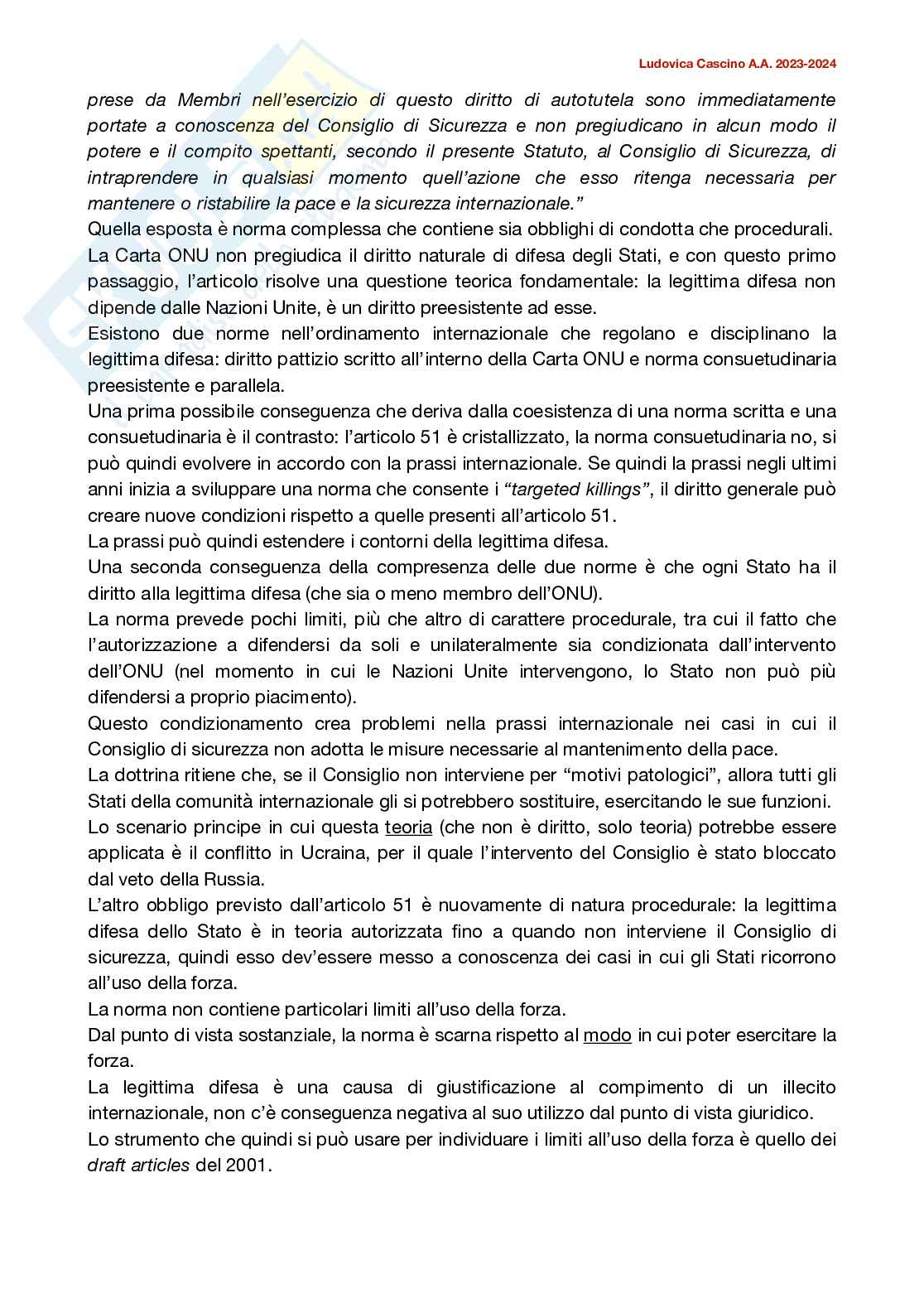 Ludovica Cascino A.A. 2023-2024

prese da Membri nell'esercizio di questo diritto di autotutela sono immediatamente portate a conoscenza del Consiglio di Sicurezza e non pregiudicano in alcun modo il potere e il compito spettanti, secondo il presente Statuto, al Consiglio di Sicurezza, di intraprendere in qualsiasi momento quell'azione che esso ritenga necessaria per mantenere o ristabilire la pace e la sicurezza internazionale."

Quella esposta è norma complessa che contiene sia obblighi di condotta che procedurali.

La Carta ONU non pregiudica il diritto naturale di difesa degli Stati, e con questo primo passaggio, l'articolo risolve una questione teorica fondamentale: la legittima difesa non dipende dalle Nazioni Unite, è un diritto preesistente ad esse.

Esistono due norme nell'ordinamento internazionale che regolano e disciplinano la legittima difesa: diritto pattizio scritto all'interno della Carta ONU e norma consuetudinaria preesistente e parallela.

Una prima possibile conseguenza che deriva dalla coesistenza di una norma scritta e una consuetudinaria è il contrasto: l'articolo 51 è cristallizzato, la norma consuetudinaria no, si può quindi evolvere in accordo con la prassi internazionale. Se quindi la prassi negli ultimi anni inizia a sviluppare una norma che consente i "targeted killings", il diritto generale può creare nuove condizioni rispetto a quelle presenti all'articolo 51.

La prassi può quindi estendere i contorni della legittima difesa.

Una seconda conseguenza della compresenza delle due norme è che ogni Stato ha il diritto alla legittima difesa (che sia o meno membro dell'ONU).

La norma prevede pochi limiti, più che altro di carattere procedurale, tra cui il fatto che l'autorizzazione a difendersi da soli e unilateralmente sia condizionata dall'intervento dell'ONU (nel momento in cui le Nazioni Unite intervengono, lo Stato non può più difendersi a proprio piacimento).

Questo condizionamento crea problemi nella prassi internazionale nei casi in cui il Consiglio di sicurezza non adotta le misure necessarie al mantenimento della pace.

La dottrina ritiene che, se il Consiglio non interviene per "motivi patologici", allora tutti gli Stati della comunità internazionale gli si potrebbero sostituire, esercitando le sue funzioni.

Lo scenario principe in cui questa teoria (che non è diritto, solo teoria) potrebbe essere applicata è il conflitto in Ucraina, per il quale l'intervento del Consiglio è stato bloccato dal veto della Russia.

L'altro obbligo previsto dall'articolo 51 è nuovamente di natura procedurale: la legittima difesa dello Stato è in teoria autorizzata fino a quando non interviene il Consiglio di sicurezza, quindi esso dev'essere messo a conoscenza dei casi in cui gli Stati ricorrono all'uso della forza.

La norma non contiene particolari limiti all'uso della forza.

Dal punto di vista sostanziale, la norma è scarna rispetto al modo in cui poter esercitare la forza.

La legittima difesa è una causa di giustificazione al compimento di un illecito internazionale, non c'è conseguenza negativa al suo utilizzo dal punto di vista giuridico.

Lo strumento che quindi si può usare per individuare i limiti all'uso della forza è quello dei draft articles del 2001.